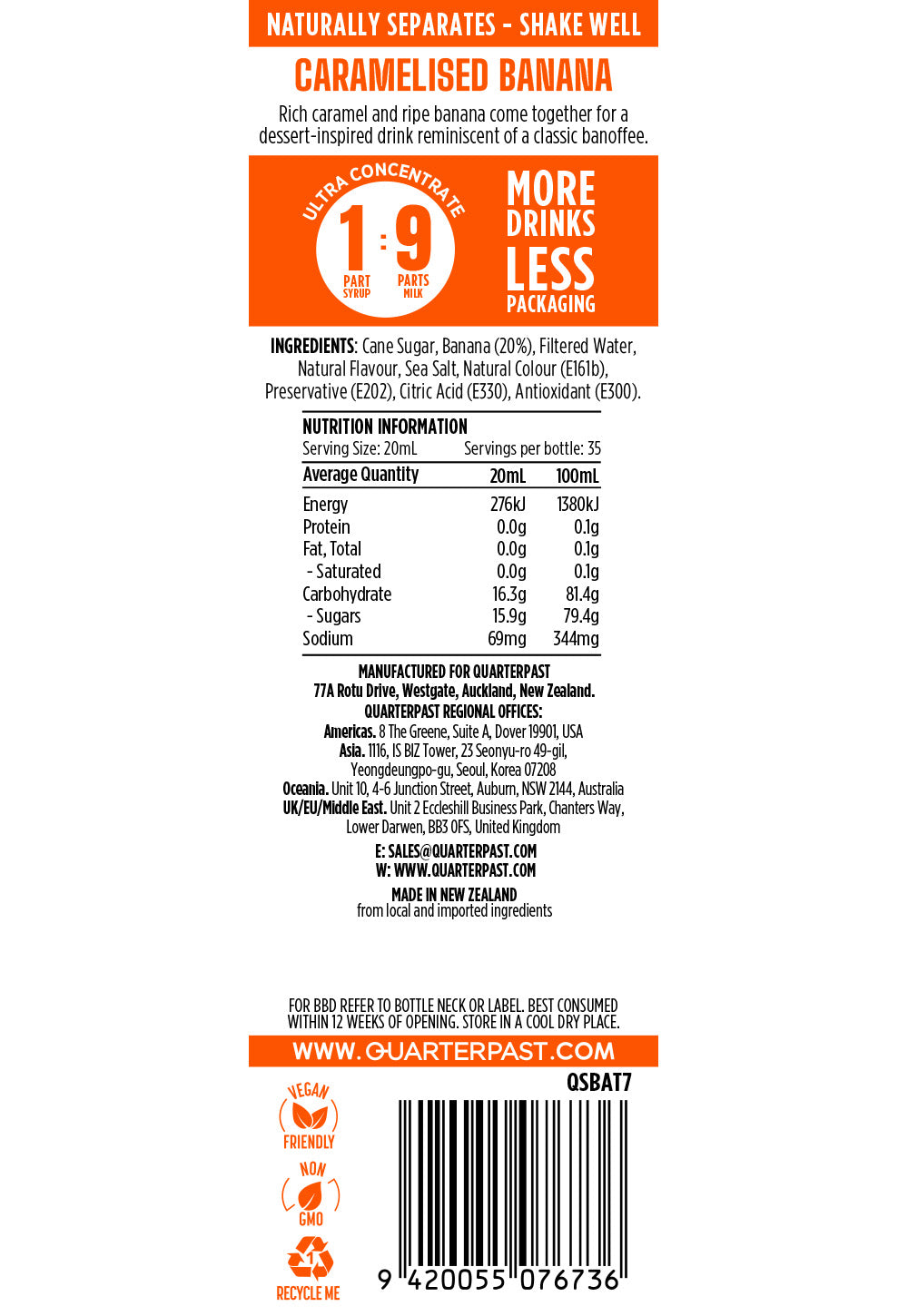 NATURALLY SEPARATES - SHAKE WELL

CARAMELISED BANANA

Rich caramel and ripe banana come together for a dessert-inspired drink reminiscent of a classic banoffee.

ULTRA CONCENTRATE

1 : 9

PART SYRUP

PARTS MILK

MORE DRINKS LESS PACKAGING

INGREDIENTS: Cane Sugar, Banana (20%), Filtered Water, Natural Flavour, Sea Salt, Natural Colour (E161b), Preservative (E202), Citric Acid (E330), Antioxidant (E300).

NUTRITION INFORMATION

Serving Size: 20mL Servings per bottle: 35

| Average Quantity | 20mL | 100mL |
|---|---|---|
| Energy | 276kJ | 1380kJ |
| Protein | 0.0g | 0.1g |
| Fat, Total | 0.0g | 0.1g |
| - Saturated | 0.0g | 0.1g |
| Carbohydrate | 16.3g | 81.4g |
| - Sugars | 15.9g | 79.4g |
| Sodium | 69mg | 344mg |

MANUFACTURED FOR QUARTERPAST
77A Rotu Drive, Westgate, Auckland, New Zealand.
QUARTERPAST REGIONAL OFFICES:
Americas. 8 The Greene, Suite A, Dover 19901, USA
Asia. 1116, IS BIZ Tower, 23 Seonyu-ro 49-gil, Yeongdeungpo-gu, Seoul, Korea 07208
Oceania. Unit 10, 4-6 Junction Street, Auburn, NSW 2144, Australia
UK/EU/Middle East. Unit 2 Eccleshill Business Park, Chanters Way, Lower Darwen, BB3 0FS, United Kingdom

E: SALES@QUARTERPAST.COM
W: WWW.QUARTERPAST.COM

MADE IN NEW ZEALAND
from local and imported ingredients

FOR BBD REFER TO BOTTLE NECK OR LABEL. BEST CONSUMED WITHIN 12 WEEKS OF OPENING. STORE IN A COOL DRY PLACE.

WWW.QUARTERPAST.COM

QSBAT7

VEGAN FRIENDLY

NON GMO

1

RECYCLE ME

9 420055 076736